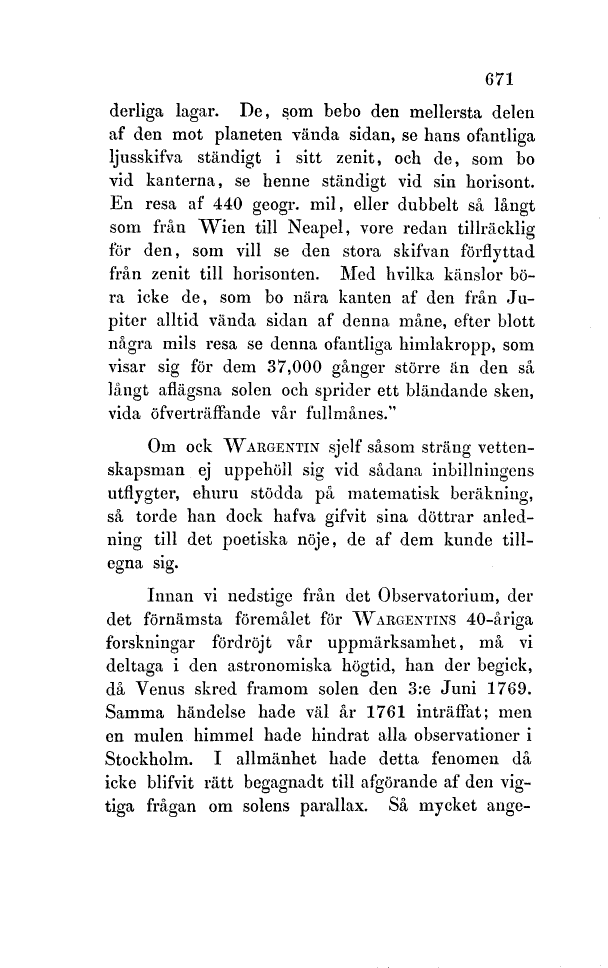 671

derliga lagar. De, som bebo den mellersta delen af den mot planeten vända sidan, se hans ofantliga ljusskifva ständigt i sitt zenit, och de, som bo vid kanterna, se henne ständigt vid sin horisont. En resa af 440 geogr. mil, eller dubbelt så långt som från Wien till Neapel, vore redan tillräcklig för den, som vill se den stora skifvan förflyttad från zenit till horisonten. Med hvilka känslor böra icke de, som bo nära kanten af den från Jupiter alltid vända sidan af denna måne, efter blott några mils resa se denna ofantliga himlakropp, som visar sig för dem 37,000 gånger större än den så långt aflägsna solen och sprider ett bländande sken, vida öfverträffande vår fullmånes."

Om ock Wargentin sjelf såsom sträng vettenskapsman ej uppehöll sig vid sådana inbillningens utflygter, ehuru stödda på matematisk beräkning, så torde han dock hafva gifvit sina döttrar anledning till det poetiska nöje, de af dem kunde tillegna sig.

Innan vi nedstige från det Observatorium, der det förnämsta föremålet för Wargentins 40-åriga forskningar fördröjt vår uppmärksamhet, må vi deltaga i den astronomiska högtid, han der begick, då Venus skred framom solen den 3:e Juni 1769. Samma händelse hade väl år 1761 inträffat; men en mulen himmel hade hindrat alla observationer i Stockholm. I allmänhet hade detta fenomen då icke blifvit rätt begagnadt till afgörande af den vigtiga frågan om solens parallax. Så mycket ange-